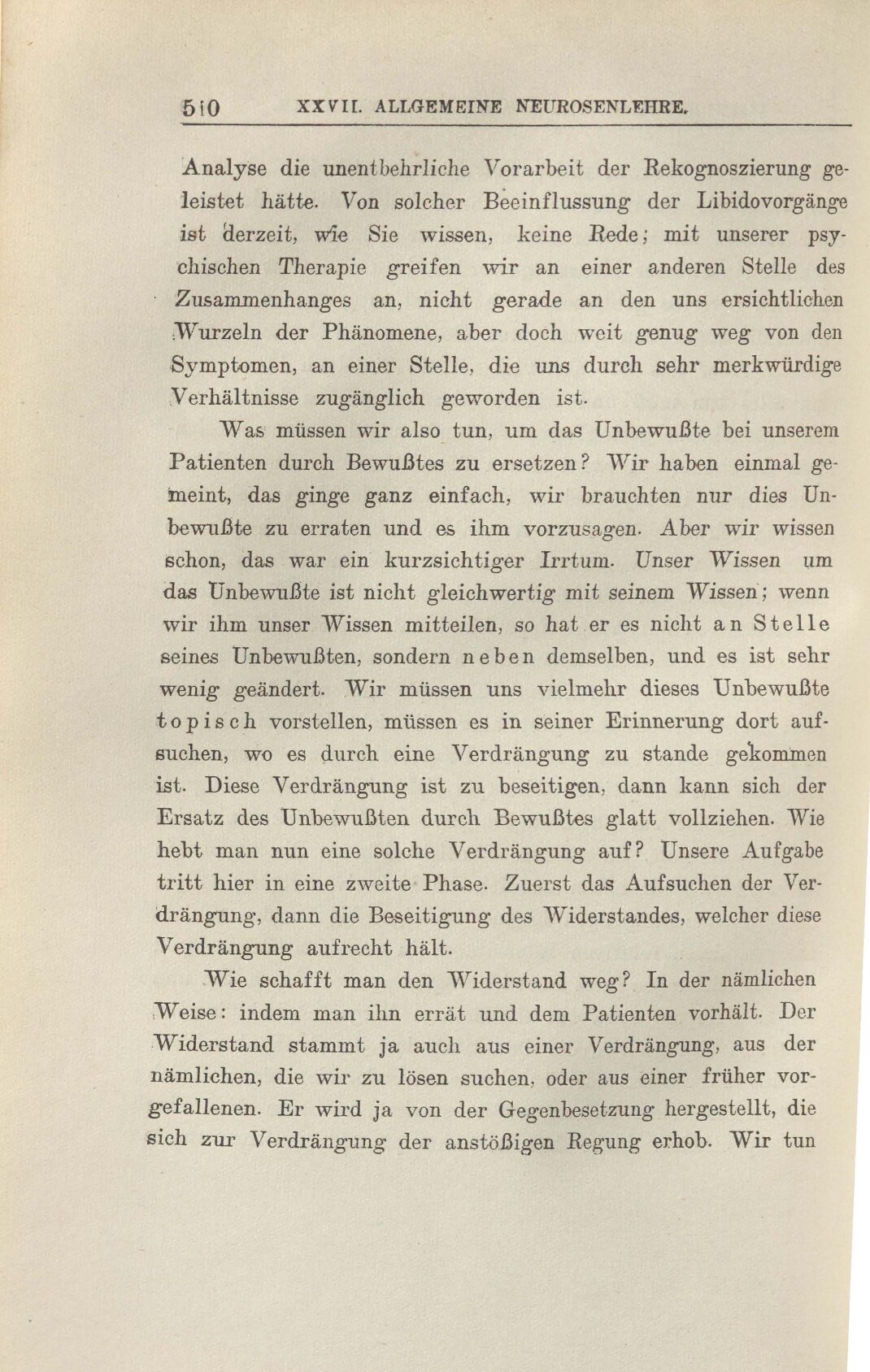 510 XXVII. ALLGEMEINE NEUROSENLEHRE.

Analyse die unentbehrliche Vorarbeit der Rekognoszierung geleistet hätte. Von solcher Beeinflussung der Libidovorgänge ist derzeit, wie Sie wissen, keine Rede; mit unserer psychischen Therapie greifen wir an einer anderen Stelle des Zusammenhanges an, nicht gerade an den uns ersichtlichen Wurzeln der Phänomene, aber doch weit genug weg von den Symptomen, an einer Stelle, die uns durch sehr merkwürdige Verhältnisse zugänglich geworden ist.

Was müssen wir also tun, um das Unbewußte bei unserem Patienten durch Bewußtes zu ersetzen? Wir haben einmal gemeint, das ginge ganz einfach, wir brauchten nur dies Unbewußte zu erraten und es ihm vorzusagen. Aber wir wissen schon, das war ein kurzsichtiger Irrtum. Unser Wissen um das Unbewußte ist nicht gleichwertig mit seinem Wissen; wenn wir ihm unser Wissen mitteilen, so hat er es nicht an Stelle seines Unbewußten, sondern neben demselben, und es ist sehr wenig geändert. Wir müssen uns vielmehr dieses Unbewußte topisch vorstellen, müssen es in seiner Erinnerung dort aufsuchen, wo es durch eine Verdrängung zu stande gekommen ist. Diese Verdrängung ist zu beseitigen, dann kann sich der Ersatz des Unbewußten durch Bewußtes glatt vollziehen. Wie hebt man nun eine solche Verdrängung auf? Unsere Aufgabe tritt hier in eine zweite Phase. Zuerst das Aufsuchen der Verdrängung, dann die Beseitigung des Widerstandes, welcher diese Verdrängung aufrecht hält.

Wie schafft man den Widerstand weg? In der nämlichen Weise: indem man ihn errät und dem Patienten vorhält. Der Widerstand stammt ja auch aus einer Verdrängung, aus der nämlichen, die wir zu lösen suchen, oder aus einer früher vorgefallenen. Er wird ja von der Gegenbesetzung hergestellt, die sich zur Verdrängung der anstößigen Regung erhob. Wir tun